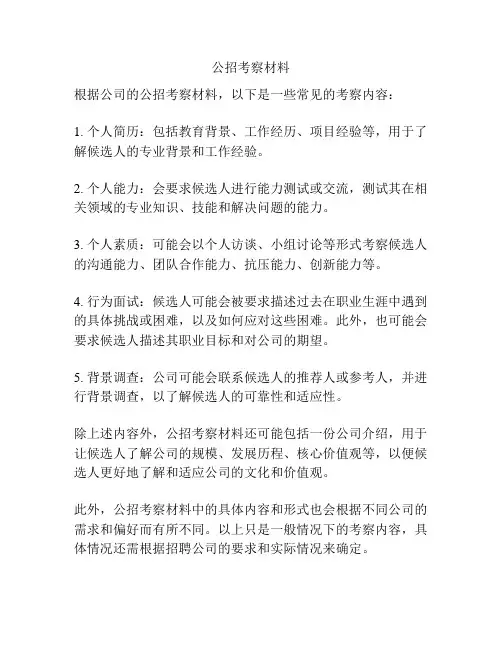 公招考察材料

根据公司的公招考察材料，以下是一些常见的考察内容：

1. 个人简历：包括教育背景、工作经历、项目经验等，用于了解候选人的专业背景和工作经验。

2. 个人能力：会要求候选人进行能力测试或交流，测试其在相关领域的专业知识、技能和解决问题的能力。

3. 个人素质：可能会以个人访谈、小组讨论等形式考察候选人的沟通能力、团队合作能力、抗压能力、创新能力等。

4. 行为面试：候选人可能会被要求描述过去在职业生涯中遇到的具体挑战或困难，以及如何应对这些困难。此外，也可能会要求候选人描述其职业目标和对公司的期望。

5. 背景调查：公司可能会联系候选人的推荐人或参考人，并进行背景调查，以了解候选人的可靠性和适应性。

除上述内容外，公招考察材料还可能包括一份公司介绍，用于让候选人了解公司的规模、发展历程、核心价值观等，以便候选人更好地了解和适应公司的文化和价值观。

此外，公招考察材料中的具体内容和形式也会根据不同公司的需求和偏好而有所不同。以上只是一般情况下的考察内容，具体情况还需根据招聘公司的要求和实际情况来确定。